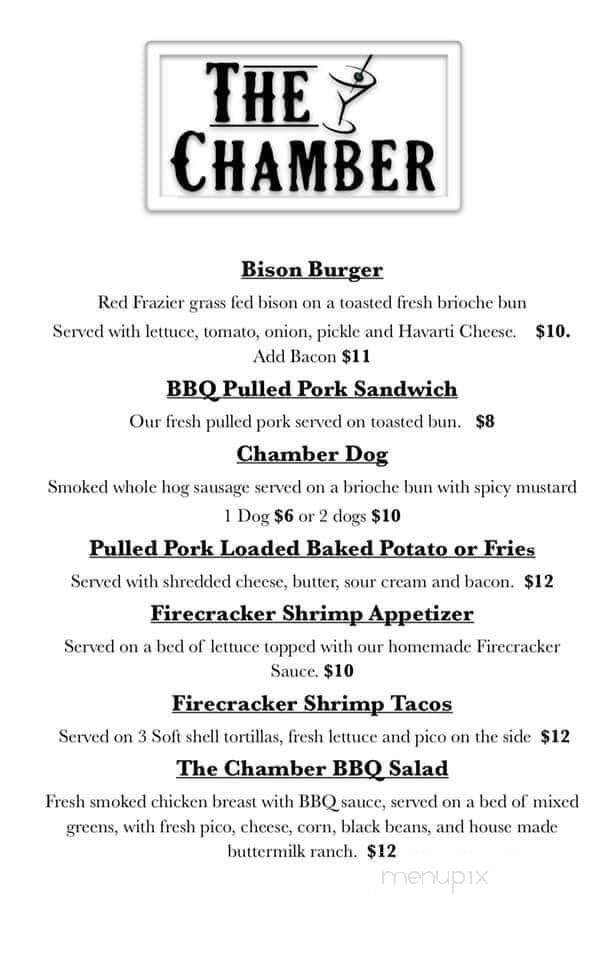 THE CHAMBER

Bison Burger

Red Frazier grass fed bison on a toasted fresh brioche bun Served with lettuce, tomato, onion, pickle and Havarti Cheese. $10. Add Bacon $11

BBQ Pulled Pork Sandwich

Our fresh pulled pork served on toasted bun. $8

Chamber Dog

Smoked whole hog sausage served on a brioche bun with spicy mustard 1 Dog $6 or 2 dogs $10

Pulled Pork Loaded Baked Potato or Fries

Served with shredded cheese, butter, sour cream and bacon. $12

Firecracker Shrimp Appetizer

Served on a bed of lettuce topped with our homemade Firecracker Sauce. $10

Firecracker Shrimp Tacos

Served on 3 Soft shell tortillas, fresh lettuce and pico on the side $12

The Chamber BBQ Salad

Fresh smoked chicken breast with BBQ sauce, served on a bed of mixed greens, with fresh pico, cheese, corn, black beans, and house made buttermilk ranch. $12

menupix